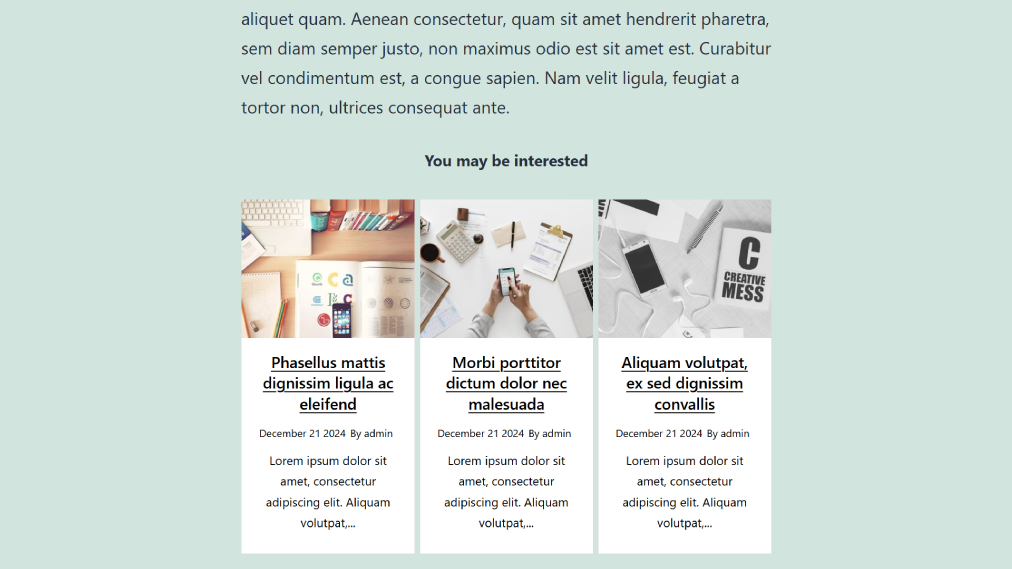 aliquet quam. Aenean consectetur, quam sit amet hendrerit pharetra, sem diam semper justo, non maximus odio est sit amet est. Curabitur vel condimentum est, a congue sapien. Nam velit ligula, feugiat a tortor non, ultrices consequat ante.

You may be interested

C
CREATIVE
MESS

Phasellus mattis dignissim ligula ac eleifend

December 21 2024 By admin

Lorem ipsum dolor sit amet, consectetur adipiscing elit. Aliquam volutpat,...

Morbi porttitor dictum dolor nec malesuada

December 21 2024 By admin

Lorem ipsum dolor sit amet, consectetur adipiscing elit. Aliquam volutpat,...

Aliquam volutpat, ex sed dignissim convallis

December 21 2024 By admin

Lorem ipsum dolor sit amet, consectetur adipiscing elit. Aliquam volutpat,...